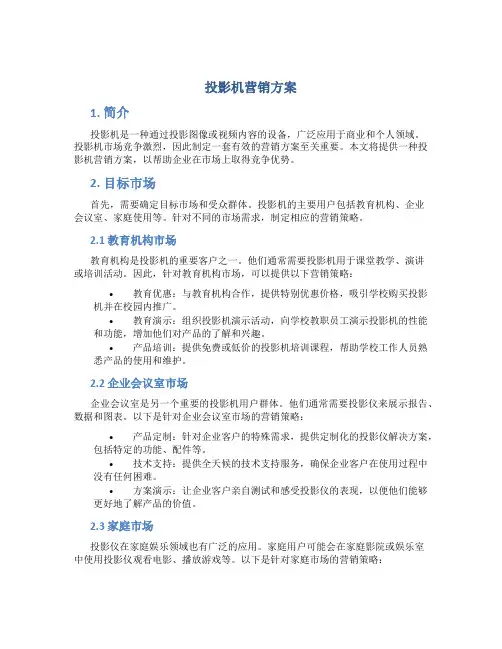 投影机营销方案

1. 简介

投影机是一种通过投影图像或视频内容的设备，广泛应用于商业和个人领域。投影机市场竞争激烈，因此制定一套有效的营销方案至关重要。本文将提供一种投影机营销方案，以帮助企业在市场上取得竞争优势。

2. 目标市场

首先，需要确定目标市场和受众群体。投影机的主要用户包括教育机构、企业会议室、家庭使用等。针对不同的市场需求，制定相应的营销策略。

2.1 教育机构市场

教育机构是投影机的重要客户之一。他们通常需要投影机用于课堂教学、演讲或培训活动。因此，针对教育机构市场，可以提供以下营销策略：

• 教育优惠：与教育机构合作，提供特别优惠价格，吸引学校购买投影机并在校园内推广。
• 教育演示：组织投影机演示活动，向学校教职员工演示投影机的性能和功能，增加他们对产品的了解和兴趣。
• 产品培训：提供免费或低价的投影机培训课程，帮助学校工作人员熟悉产品的使用和维护。

2.2 企业会议室市场

企业会议室是另一个重要的投影机用户群体。他们通常需要投影仪来展示报告、数据和图表。以下是针对企业会议室市场的营销策略：

• 产品定制：针对企业客户的特殊需求，提供定制化的投影仪解决方案，包括特定的功能、配件等。
• 技术支持：提供全天候的技术支持服务，确保企业客户在使用过程中没有任何困难。
• 方案演示：让企业客户亲自测试和感受投影仪的表现，以便他们能够更好地了解产品的价值。

2.3 家庭市场

投影仪在家庭娱乐领域也有广泛的应用。家庭用户可能会在家庭影院或娱乐室中使用投影仪观看电影、播放游戏等。以下是针对家庭市场的营销策略：